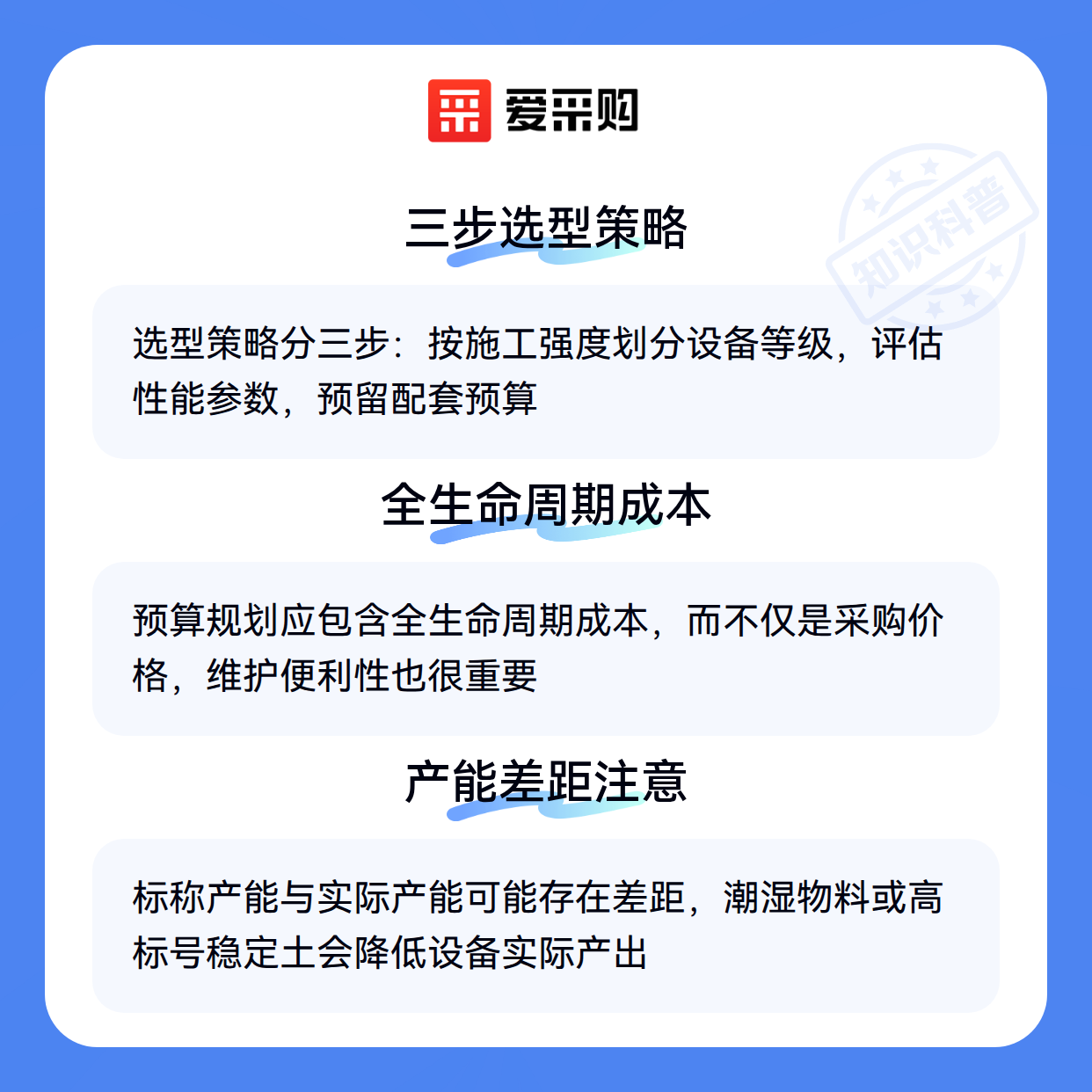 爱采购

三步选型策略

选型策略分三步：按施工强度划分设备等级，评估性能参数，预留配套预算

全生命周期成本

预算规划应包含全生命周期成本，而不仅是采购价格，维护便利性也很重要

产能差距注意

标称产能与实际产能可能存在差距，潮湿物料或高标号稳定土会降低设备实际产出

知识科普